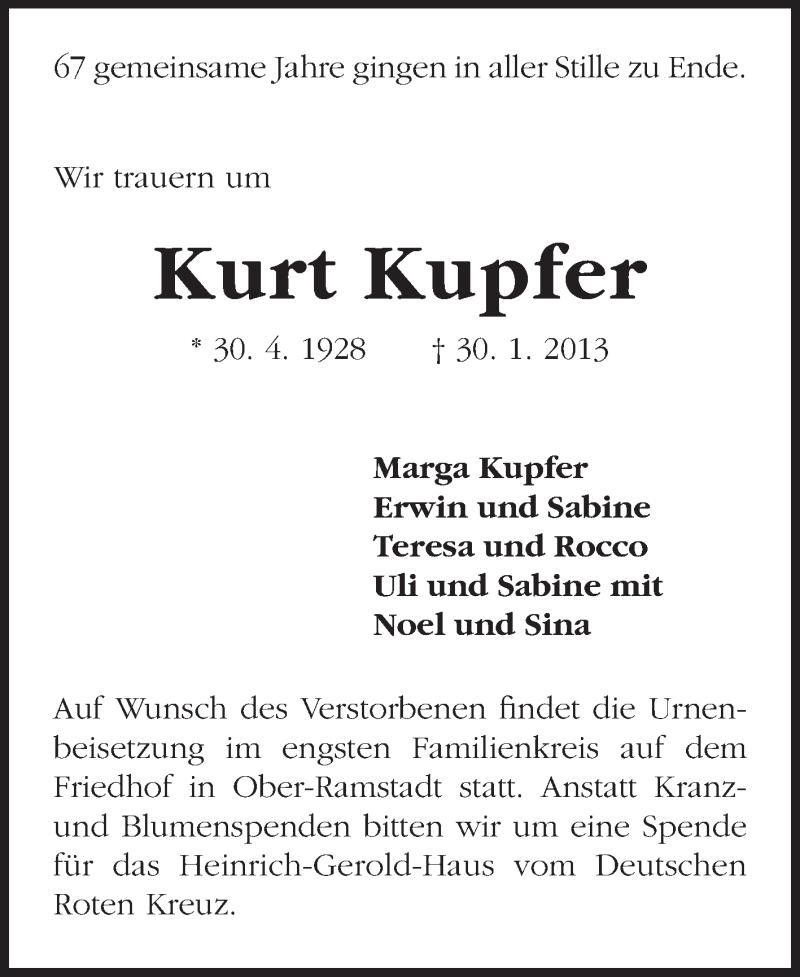 67 gemeinsame Jahre gingen in aller Stille zu Ende.

Wir trauern um

Kurt Kupfer

* 30. 4. 1928 † 30. 1. 2013

Marga Kupfer
Erwin und Sabine
Teresa und Rocco
Uli und Sabine mit
Noel und Sina

Auf Wunsch des Verstorbenen findet die Urnenbeisetzung im engsten Familienkreis auf dem Friedhof in Ober-Ramstadt statt. Anstatt Kranz- und Blumenspenden bitten wir um eine Spende für das Heinrich-Gerold-Haus vom Deutschen Roten Kreuz.